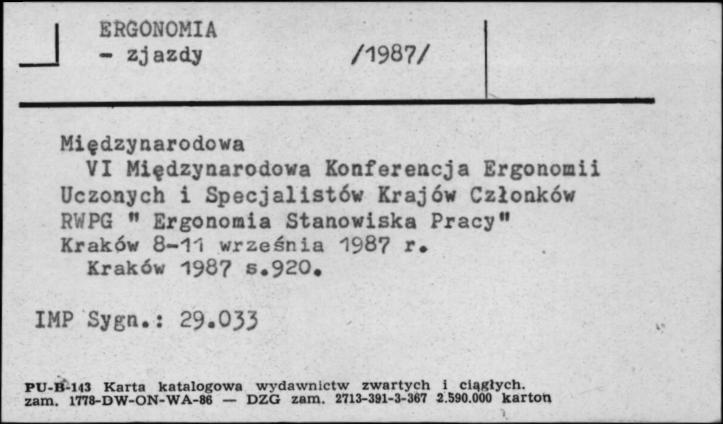 ERGONOMIA
- zjazdy /1987/

Międzynarodowa
VI Międzynarodowa Konferencja Ergonomii Uczonych i Specjalistów Krajów Członków RWPG " Ergonomia Stanowiska Pracy" Kraków 8-11 września 1987 r.
Kraków 1987 s.920.

IMP Sygn.: 29.033

PU-B-143 Karta katalogowa wydawnictw zwartych i ciągłych.
zam. 1778-DW-ON-WA-86 — DZG zam. 2713-391-3-367 2.590.000 karton